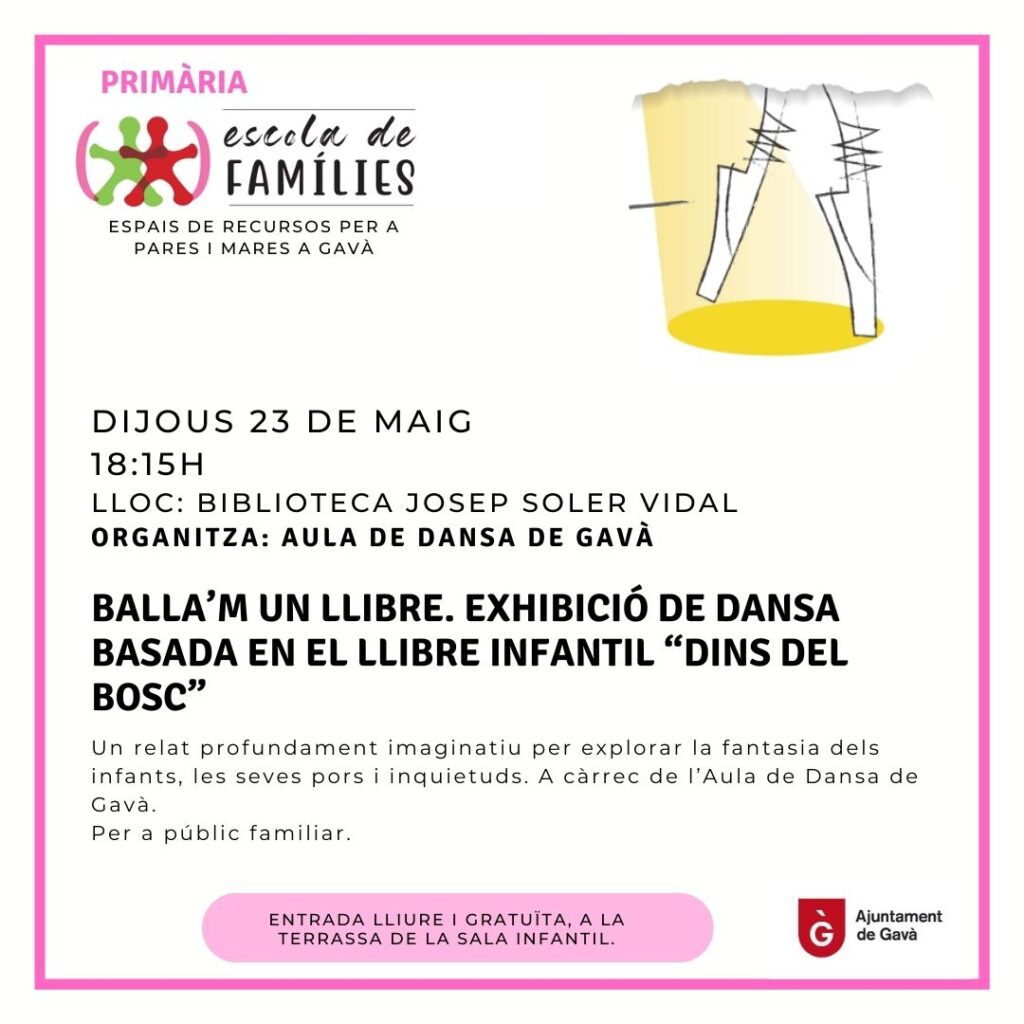 PRIMÀRIA

escola de
FAMÍLIES

ESPAIS DE RECURSOS PER A PARES I MARES A GAVÀ

DIJOUS 23 DE MAIG
18:15H
LLOC: BIBLIOTECA JOSEP SOLER VIDAL
ORGANITZA: AULA DE DANSA DE GAVÀ

BALLA'M UN LLIBRE. EXHIBICIÓ DE DANSA BASADA EN EL LLIBRE INFANTIL "DINS DEL BOSC"

Un relat profundament imaginatiu per explorar la fantasia dels infants, les seves pors i inquietuds. A càrrec de l'Aula de Dansa de Gavà.
Per a públic familiar.

ENTRADA LLIURE I GRATUÏTA, A LA TERRASSA DE LA SALA INFANTIL.

Ajuntament
de Gavà